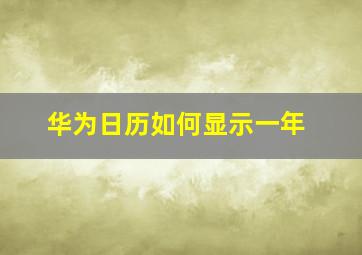 华为日历如何显示一年